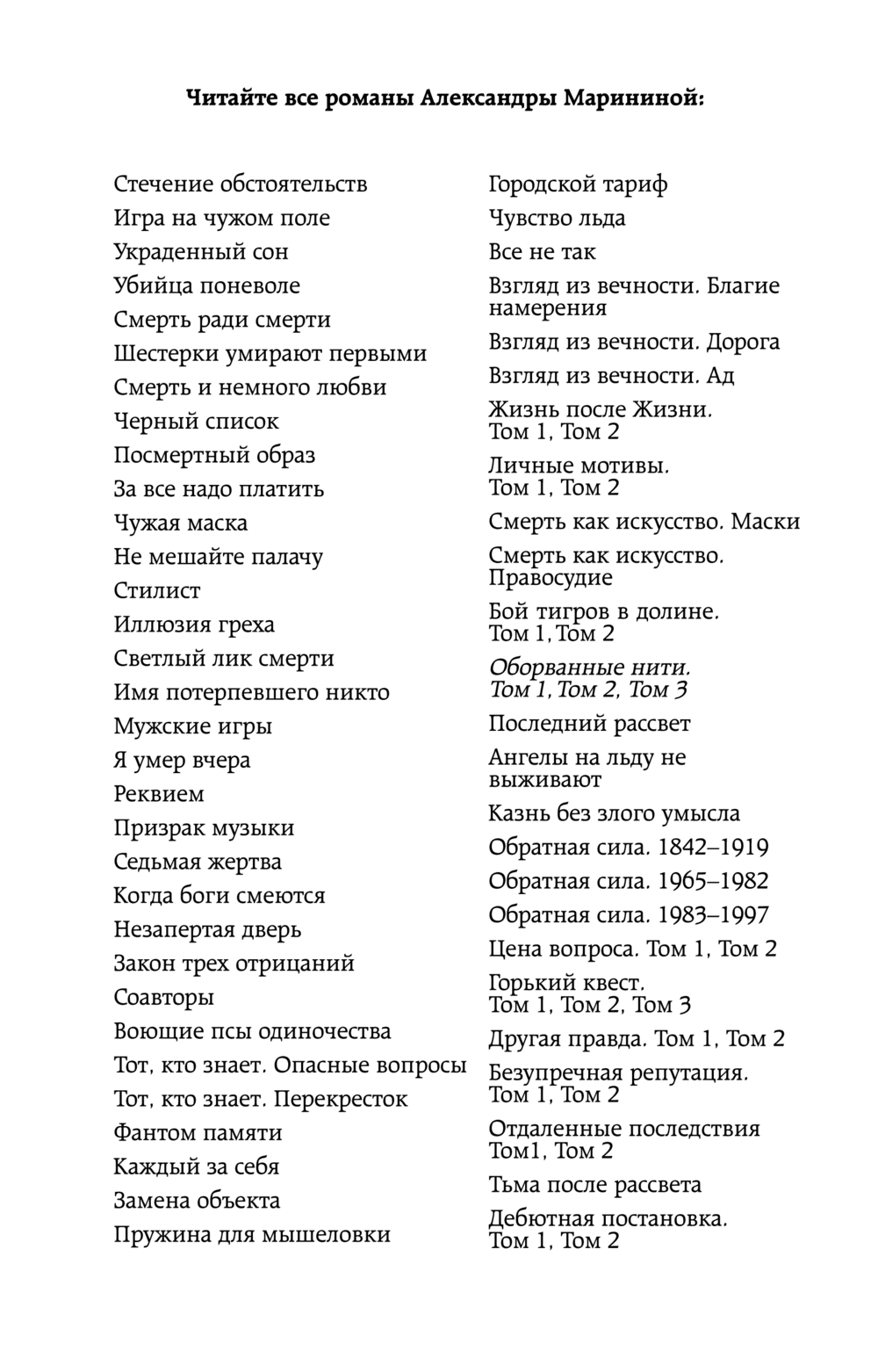 Читайте все романы Александры Марининой:

Стечение обстоятельств
Игра на чужом поле
Украденный сон
Убийца поневоле
Смерть ради смерти
Шестерки умирают первыми
Смерть и немного любви
Черный список
Посмертный образ
За все надо платить
Чужая маска
Не мешайте палачу
Стилист
Иллюзия греха
Светлый лик смерти
Имя потерпевшего никто
Мужские игры
Я умер вчера
Реквием
Призрак музыки
Седьмая жертва
Когда боги смеются
Незапертая дверь
Закон трех отрицаний
Соавторы
Воющие псы одиночества
Тот, кто знает. Опасные вопросы
Тот, кто знает. Перекресток
Фантом памяти
Каждый за себя
Замена объекта
Пружина для мышеловки

Городской тариф
Чувство льда
Все не так
Взгляд из вечности. Благие намерения
Взгляд из вечности. Дорога
Взгляд из вечности. Ад
Жизнь после Жизни. Том 1, Том 2
Личные мотивы. Том 1, Том 2
Смерть как искусство. Маски
Смерть как искусство. Правосудие
Бой тигров в долине. Том 1, Том 2
Оборванные нити. Том 1, Том 2, Том 3
Последний рассвет
Ангелы на льду не выживают
Казнь без злого умысла
Обратная сила. 1842–1919
Обратная сила. 1965–1982
Обратная сила. 1983–1997
Цена вопроса. Том 1, Том 2
Горький квест. Том 1, Том 2, Том 3
Другая правда. Том 1, Том 2
Безупречная репутация. Том 1, Том 2
Отдаленные последствия Том1, Том 2
Тьма после рассвета
Дебютная постановка. Том 1, Том 2